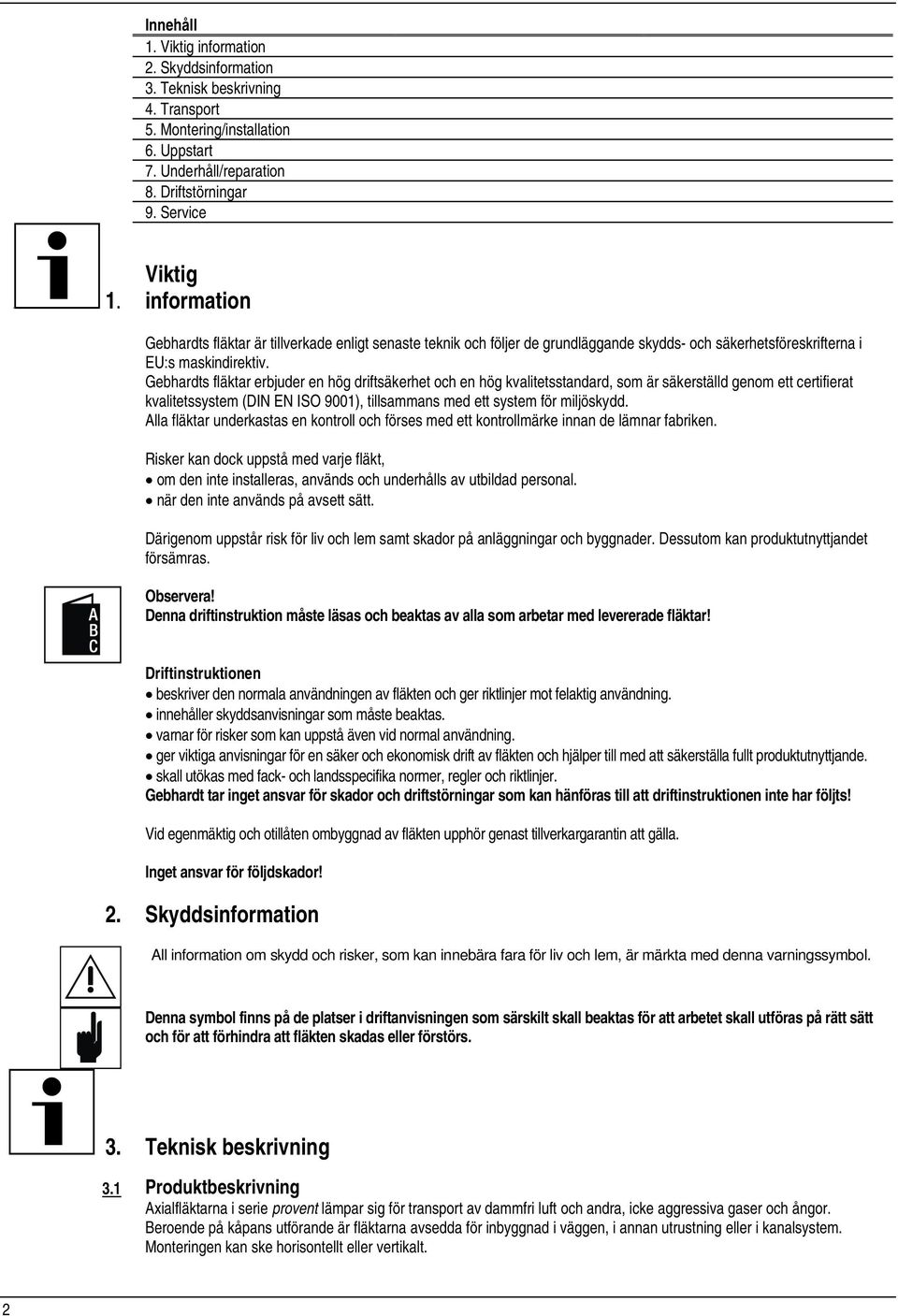 Innehåll
1. Viktig information
2. Skyddsinformation
3. Teknisk beskrivning
4. Transport
5. Montering/installation
6. Uppstart
7. Underhåll/reparation
8. Driftstörningar
9. Service

1. Viktig information

Gebhardts fläktar är tillverkade enligt senaste teknik och följer de grundläggande skydds- och säkerhetsföreskrifterna i EU:s maskindirektiv.
Gebhardts fläktar erbjuder en hög driftsäkerhet och en hög kvalitetsstandard, som är säkerställd genom ett certifierat kvalitetssystem (DIN EN ISO 9001), tillsammans med ett system för miljöskydd.
Alla fläktar underkastas en kontroll och förses med ett kontrollmärke innan de lämnar fabriken.

Risker kan dock uppstå med varje fläkt,
• om den inte installeras, används och underhålls av utbildad personal.
• när den inte används på avsett sätt.

Därigenom uppstår risk för liv och lem samt skador på anläggningar och byggnader. Dessutom kan produktutnyttjandet försämras.

A B C

Observera!
Denna driftinstruktion måste läsas och beaktas av alla som arbetar med levererade fläktar!

Driftinstruktionen
• beskriver den normala användningen av fläkten och ger riktlinjer mot felaktig användning.
• innehåller skyddsanvisningar som måste beaktas.
• varnar för risker som kan uppstå även vid normal användning.
• ger viktiga anvisningar för en säker och ekonomisk drift av fläkten och hjälper till med att säkerställa fullt produktutnyttjande.
• skall utökas med fack- och landsspecifika normer, regler och riktlinjer.
Gebhardt tar inget ansvar för skador och driftstörningar som kan hänföras till att driftinstruktionen inte har följts!

Vid egenmäktig och otillåten ombyggnad av fläkten upphör genast tillverkargarantin att gälla.

Inget ansvar för följdskador!

2. Skyddsinformation

All information om skydd och risker, som kan innebära fara för liv och lem, är märkta med denna varningssymbol.

Denna symbol finns på de platser i driftanvisningen som särskilt skall beaktas för att arbetet skall utföras på rätt sätt och för att förhindra att fläkten skadas eller förstörs.

3. Teknisk beskrivning

3.1 Produktbeskrivning
Axialfläktarna i serie provent lämpar sig för transport av dammfri luft och andra, icke aggressiva gaser och ångor.
Beroende på kåpans utförande är fläktarna avsedda för inbyggnad i väggen, i annan utrustning eller i kanalsystem.
Monteringen kan ske horisontellt eller vertikalt.

2